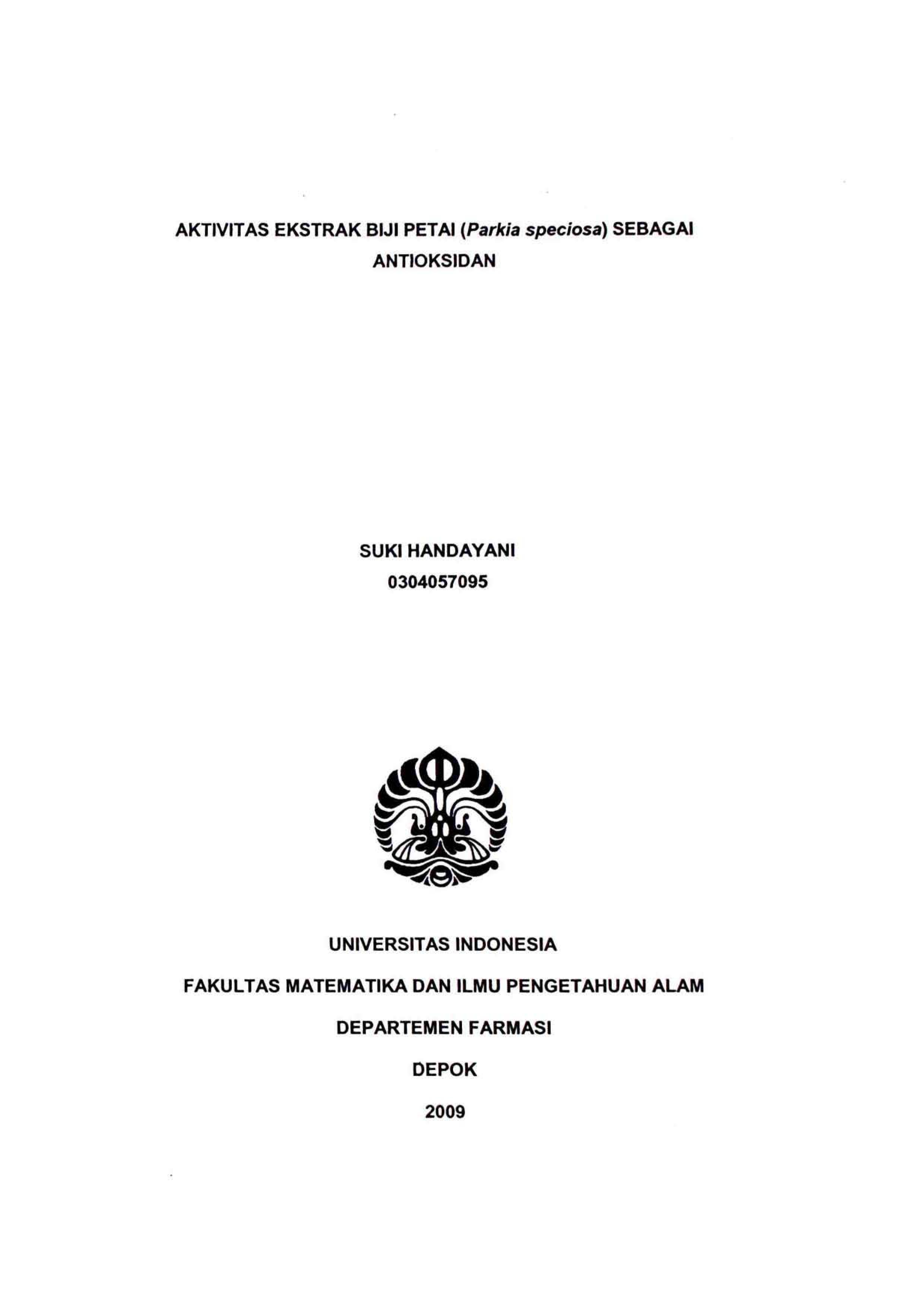 AKTIVITAS EKSTRAK BIJI PETAI (Parkia speciosa) SEBAGAI ANTIOKSIDAN

SUKI HANDAYANI
0304057095

UNIVERSITAS INDONESIA

FAKULTAS MATEMATIKA DAN ILMU PENGETAHUAN ALAM

DEPARTEMEN FARMASI

DEPOK

2009